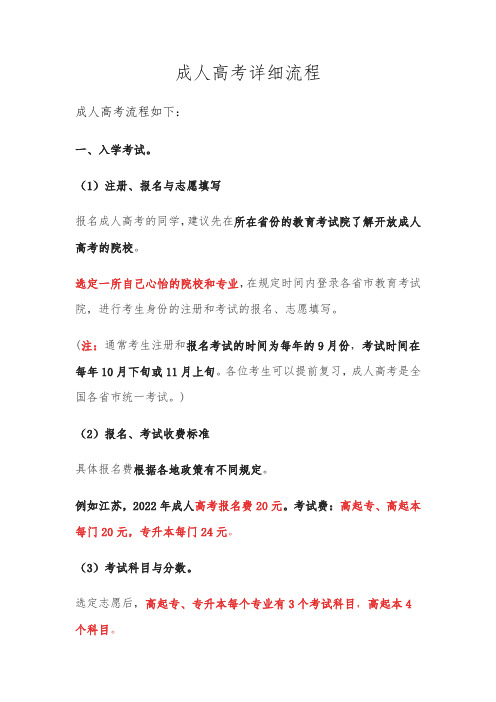 成人高考详细流程

成人高考流程如下：

一、入学考试。

（1）注册、报名与志愿填写

报名成人高考的同学，建议先在所在省份的教育考试院了解开放成人高考的院校。

选定一所自己心怡的院校和专业，在规定时间内登录各省市教育考试院，进行考生身份的注册和考试的报名、志愿填写。

（注：通常考生注册和报名考试的时间为每年的9月份，考试时间在每年10月下旬或11月上旬。各位考生可以提前复习，成人高考是全国各省市统一考试。）

（2）报名、考试收费标准

具体报名费根据各地政策有不同规定。

例如江苏，2022年成人高考报名费20元。考试费：高起专、高起本每门20元，专升本每门24元。

（3）考试科目与分数。

选定志愿后，高起专、专升本每个专业有3个考试科目，高起本4个科目。